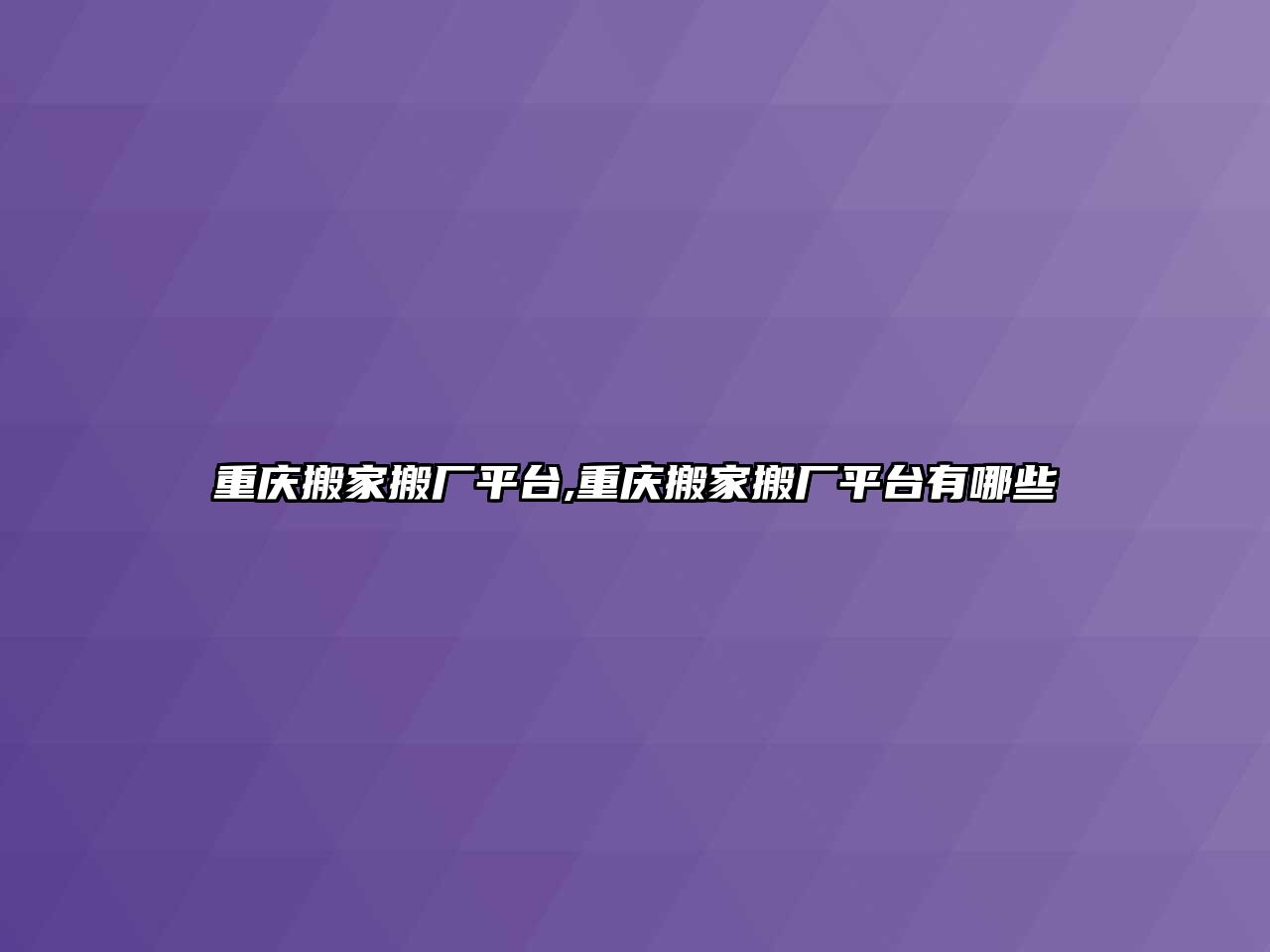 重庆搬家搬厂平台,重庆搬家搬厂平台有哪些